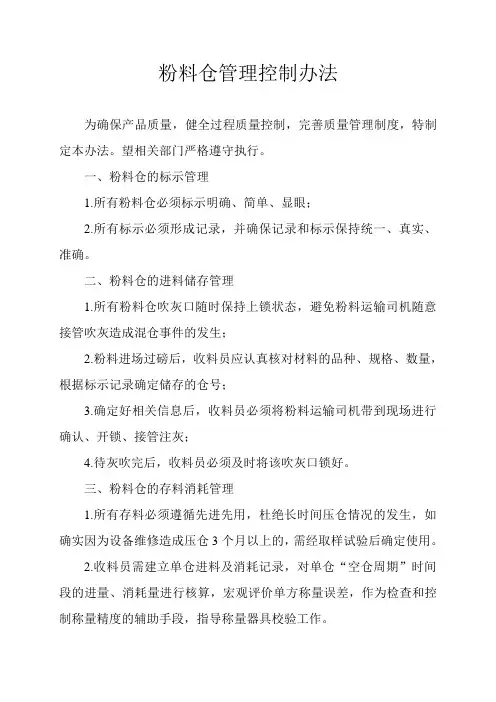 粉料仓管理控制办法

为确保产品质量，健全过程质量控制，完善质量管理制度，特制定本办法。望相关部门严格遵守执行。

一、粉料仓的标示管理

1.所有粉料仓必须标示明确、简单、显眼；

2.所有标示必须形成记录，并确保记录和标示保持统一、真实、准确。

二、粉料仓的进料储存管理

1.所有粉料仓吹灰口随时保持上锁状态，避免粉料运输司机随意接管吹灰造成混仓事件的发生；

2.粉料进场过磅后，收料员应认真核对材料的品种、规格、数量，根据标示记录确定储存的仓号；

3.确定好相关信息后，收料员必须将粉料运输司机带到现场进行确认、开锁、接管注灰；

4.待灰吹完后，收料员必须及时将该吹灰口锁好。

三、粉料仓的存料消耗管理

1.所有存料必须遵循先进先用，杜绝长时间压仓情况的发生，如确实因为设备维修造成压仓 3 个月以上的，需经取样试验后确定使用。

2.收料员需建立单仓进料及消耗记录，对单仓“空仓周期”时间段的进量、消耗量进行核算，宏观评价单方称量误差，作为检查和控制称量精度的辅助手段，指导称量器具校验工作。